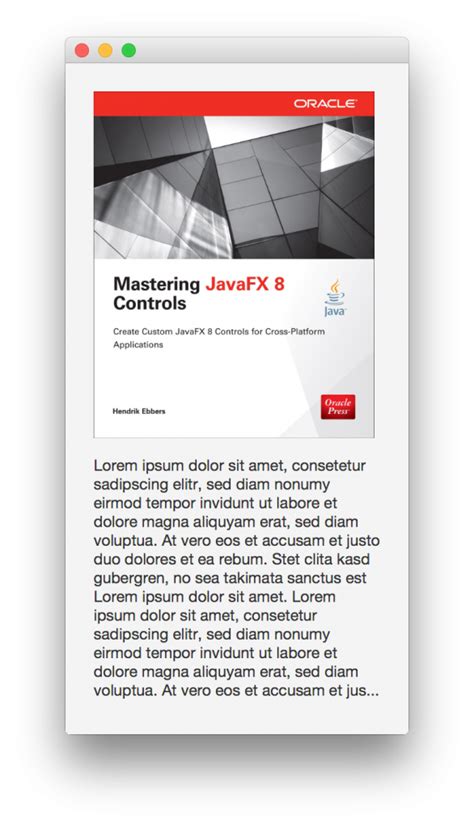 ORACLE

Mastering JavaFX 8 Controls

Java

Create Custom JavaFX 8 Controls for Cross-Platform Applications

Hendrik Ebbers

Oracle Press

Lorem ipsum dolor sit amet, consetetur sadipscing elitr, sed diam nonumy eirmod tempor invidunt ut labore et dolore magna aliquyam erat, sed diam voluptua. At vero eos et accusam et justo duo dolores et ea rebum. Stet clita kasd gubergren, no sea takimata sanctus est Lorem ipsum dolor sit amet. Lorem ipsum dolor sit amet, consetetur sadipscing elitr, sed diam nonumy eirmod tempor invidunt ut labore et dolore magna aliquyam erat, sed diam voluptua. At vero eos et accusam et jus...